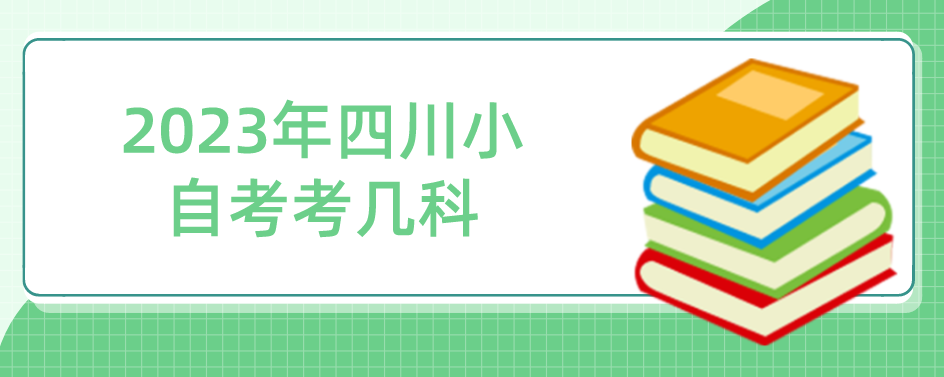 2023年四川小自考考几科